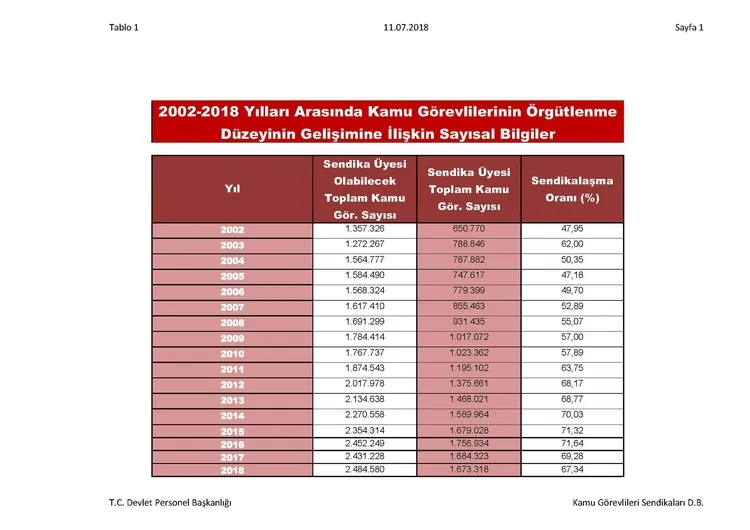 Tablo 1 11.07.2018 Sayfa 1

2002-2018 Yılları Arasında Kamu Görevlilerinin Örgütlenme Düzeyinin Gelişimine İlişkin Sayısal Bilgiler

| Yıl | Sendika Üyesi Olabilecek Toplam Kamu Gör. Sayısı | Sendika Üyesi Toplam Kamu Gör. Sayısı | Sendikalaşma Oranı (%) |
|---|---|---|---|
| 2002 | 1.357.326 | 650.770 | 47,95 |
| 2003 | 1.272.267 | 788.846 | 62,00 |
| 2004 | 1.564.777 | 787.882 | 50,35 |
| 2005 | 1.584.490 | 747.617 | 47,18 |
| 2006 | 1.568.324 | 779.399 | 49,70 |
| 2007 | 1.617.410 | 855.463 | 52,89 |
| 2008 | 1.691.299 | 931.435 | 55,07 |
| 2009 | 1.784.414 | 1.017.072 | 57,00 |
| 2010 | 1.767.737 | 1.023.362 | 57,89 |
| 2011 | 1.874.543 | 1.195.102 | 63,75 |
| 2012 | 2.017.978 | 1.375.661 | 68,17 |
| 2013 | 2.134.638 | 1.468.021 | 68,77 |
| 2014 | 2.270.558 | 1.589.964 | 70,03 |
| 2015 | 2.354.314 | 1.679.028 | 71,32 |
| 2016 | 2.452.249 | 1.756.934 | 71,64 |
| 2017 | 2.431.228 | 1.684.323 | 69,28 |
| 2018 | 2.484.580 | 1.673.318 | 67,34 |

T.C. Devlet Personel Başkanlığı Kamu Görevlileri Sendikaları D.B.